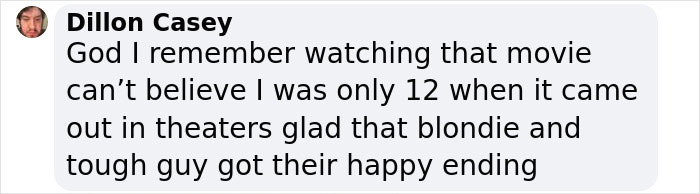 Dillon Casey
God I remember watching that movie can’t believe I was only 12 when it came out in theaters glad that blondie and tough guy got their happy ending